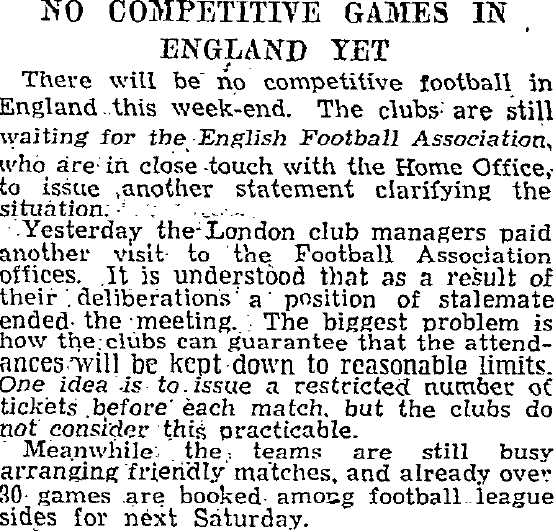 NO COMPETITIVE GAMES IN ENGLAND YET

There will be no competitive football in England this week-end. The clubs are still waiting for the English Football Association, who are in close touch with the Home Office, to issue another statement clarifying the situation.

Yesterday the London club managers paid another visit to the Football Association offices. It is understood that as a result of their deliberations a position of stalemate ended the meeting. The biggest problem is how the clubs can guarantee that the attendances will be kept down to reasonable limits. One idea is to issue a restricted number of tickets before each match, but the clubs do not consider this practicable.

Meanwhile the teams are still busy arranging friendly matches, and already over 30 games are booked among football league sides for next Saturday.